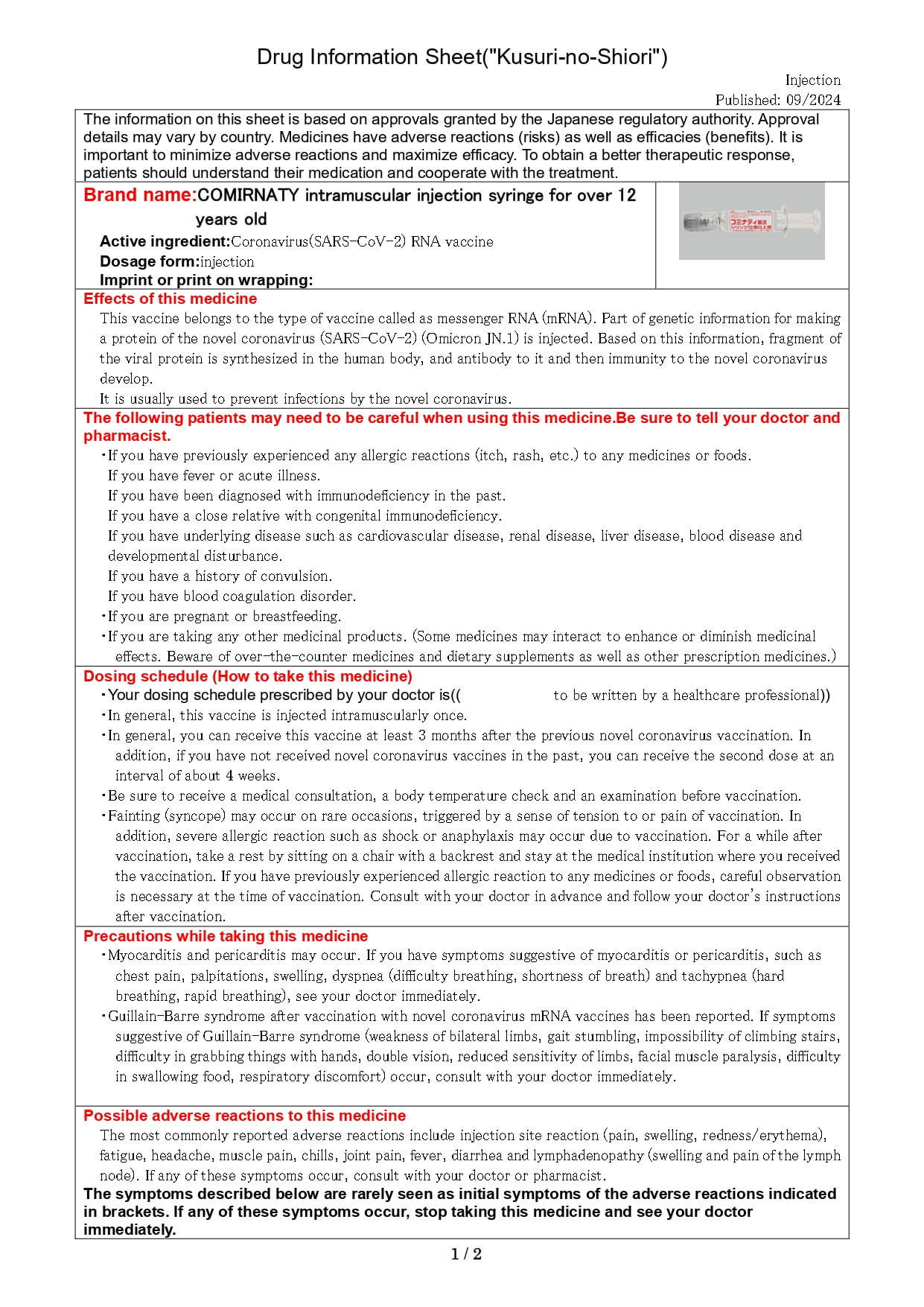 Drug Information Sheet("Kusuri-no-Shiori")

Injection
Published: 09/2024

The information on this sheet is based on approvals granted by the Japanese regulatory authority. Approval details may vary by country. Medicines have adverse reactions (risks) as well as efficacies (benefits). It is important to minimize adverse reactions and maximize efficacy. To obtain a better therapeutic response, patients should understand their medication and cooperate with the treatment.

Brand name:COMIRNATY intramuscular injection syringe for over 12 years old
Active ingredient:Coronavirus(SARS-CoV-2) RNA vaccine
Dosage form:injection
Imprint or print on wrapping:

コミナティ筋注 シリンジ12歳以上用

Effects of this medicine
This vaccine belongs to the type of vaccine called as messenger RNA (mRNA). Part of genetic information for making a protein of the novel coronavirus (SARS-CoV-2) (Omicron JN.1) is injected. Based on this information, fragment of the viral protein is synthesized in the human body, and antibody to it and then immunity to the novel coronavirus develop.
It is usually used to prevent infections by the novel coronavirus.

The following patients may need to be careful when using this medicine.Be sure to tell your doctor and pharmacist.
・If you have previously experienced any allergic reactions (itch, rash, etc.) to any medicines or foods.
If you have fever or acute illness.
If you have been diagnosed with immunodeficiency in the past.
If you have a close relative with congenital immunodeficiency.
If you have underlying disease such as cardiovascular disease, renal disease, liver disease, blood disease and developmental disturbance.
If you have a history of convulsion.
If you have blood coagulation disorder.
・If you are pregnant or breastfeeding.
・If you are taking any other medicinal products. (Some medicines may interact to enhance or diminish medicinal effects. Beware of over-the-counter medicines and dietary supplements as well as other prescription medicines.)

Dosing schedule (How to take this medicine)
・Your dosing schedule prescribed by your doctor is(( to be written by a healthcare professional))
・In general, this vaccine is injected intramuscularly once.
・In general, you can receive this vaccine at least 3 months after the previous novel coronavirus vaccination. In addition, if you have not received novel coronavirus vaccines in the past, you can receive the second dose at an interval of about 4 weeks.
・Be sure to receive a medical consultation, a body temperature check and an examination before vaccination.
・Fainting (syncope) may occur on rare occasions, triggered by a sense of tension to or pain of vaccination. In addition, severe allergic reaction such as shock or anaphylaxis may occur due to vaccination. For a while after vaccination, take a rest by sitting on a chair with a backrest and stay at the medical institution where you received the vaccination. If you have previously experienced allergic reaction to any medicines or foods, careful observation is necessary at the time of vaccination. Consult with your doctor in advance and follow your doctor's instructions after vaccination.

Precautions while taking this medicine
・Myocarditis and pericarditis may occur. If you have symptoms suggestive of myocarditis or pericarditis, such as chest pain, palpitations, swelling, dyspnea (difficulty breathing, shortness of breath) and tachypnea (hard breathing, rapid breathing), see your doctor immediately.
・Guillain-Barre syndrome after vaccination with novel coronavirus mRNA vaccines has been reported. If symptoms suggestive of Guillain-Barre syndrome (weakness of bilateral limbs, gait stumbling, impossibility of climbing stairs, difficulty in grabbing things with hands, double vision, reduced sensitivity of limbs, facial muscle paralysis, difficulty in swallowing food, respiratory discomfort) occur, consult with your doctor immediately.

Possible adverse reactions to this medicine
The most commonly reported adverse reactions include injection site reaction (pain, swelling, redness/erythema), fatigue, headache, muscle pain, chills, joint pain, fever, diarrhea and lymphadenopathy (swelling and pain of the lymph node). If any of these symptoms occur, consult with your doctor or pharmacist.
The symptoms described below are rarely seen as initial symptoms of the adverse reactions indicated in brackets. If any of these symptoms occur, stop taking this medicine and see your doctor immediately.

1 / 2